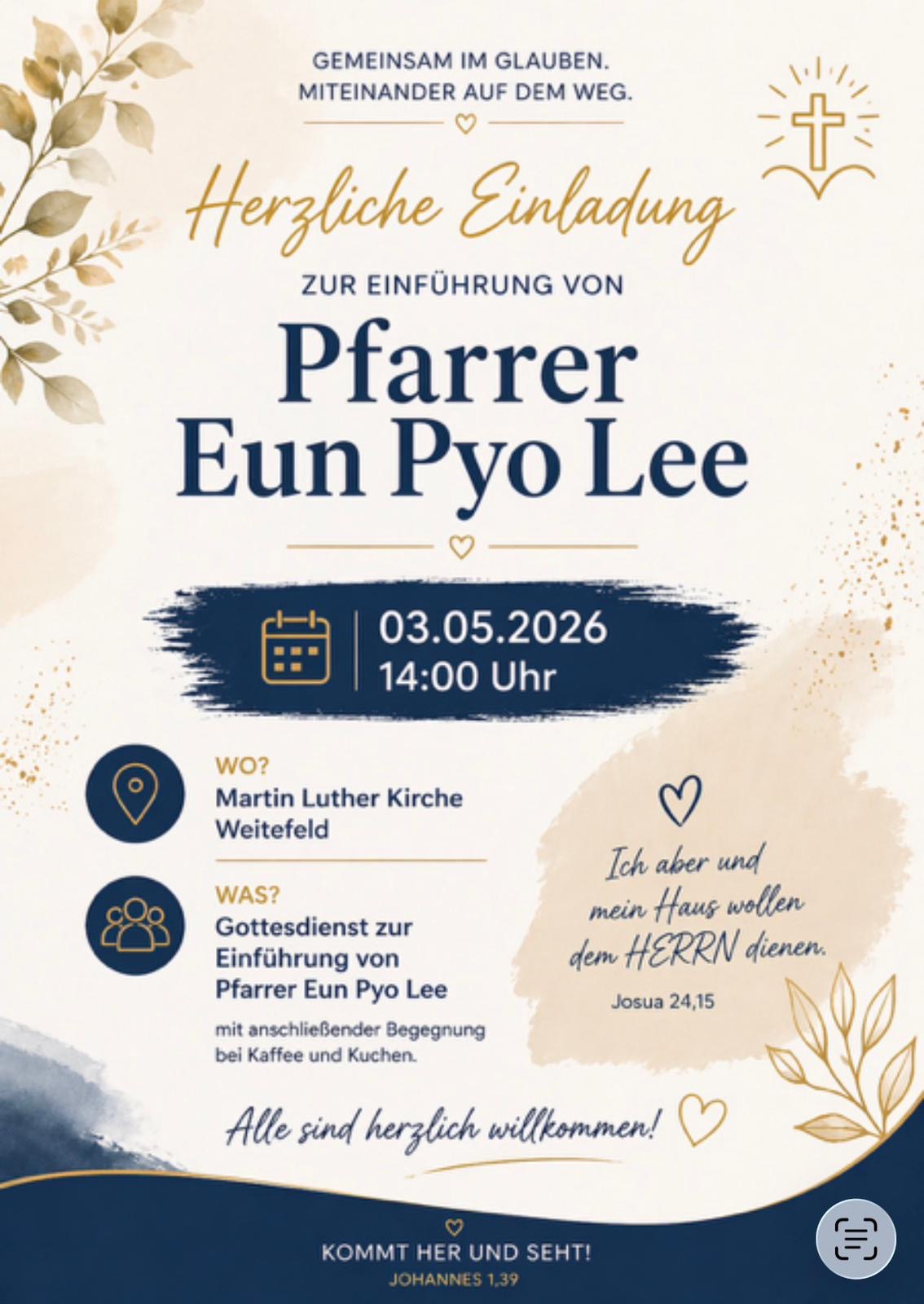 GEMEINSAM IM GLAUBEN.
MITEINANDER AUF DEM WEG.

Herzliche Einladung

ZUR EINFÜHRUNG VON

Pfarrer
Eun Pyo Lee

03.05.2026
14:00 Uhr

WO?
Martin Luther Kirche
Weitefeld

WAS?
Gottesdienst zur Einführung von Pfarrer Eun Pyo Lee

mit anschließender Begegnung bei Kaffee und Kuchen.

Ich aber und mein Haus wollen dem HERRN dienen.

Josua 24,15

Alle sind herzlich willkommen!

KOMMT HER UND SEHT!
JOHANNES 1,39